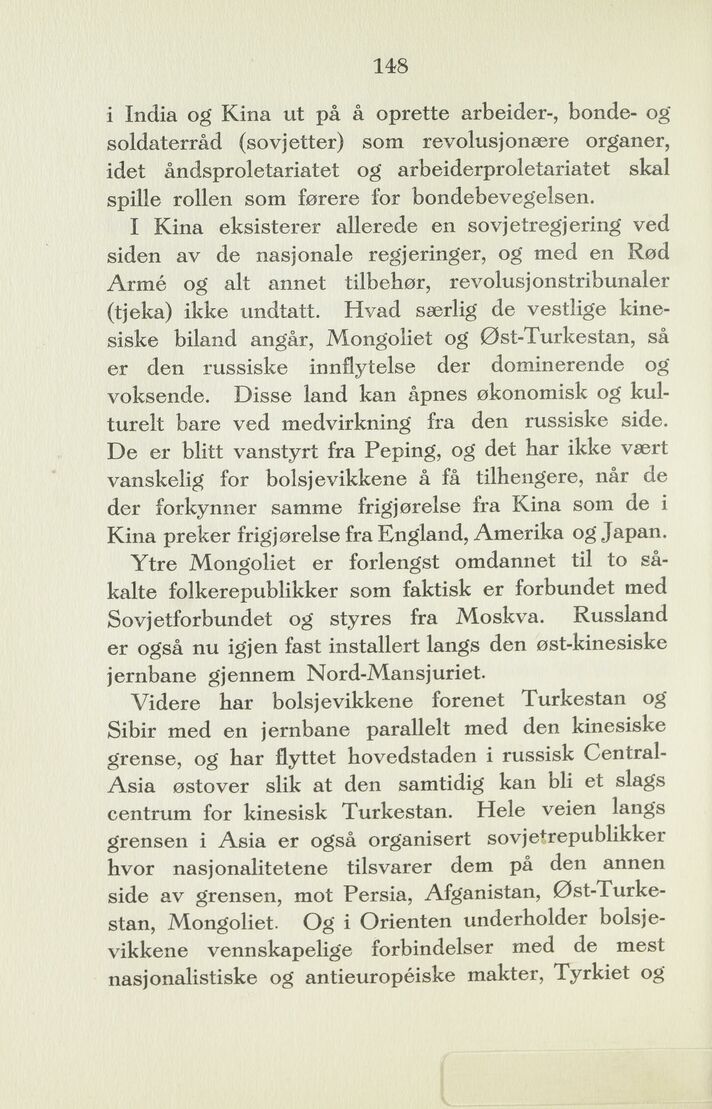 148

i India og Kina ut på å oprette arbeider-, bonde- og soldaterråd (sovjetter) som revolusjonære organer, idet åndsproletariatet og arbeiderproletariatet skal spille rollen som førere for bondebevegelsen.

I Kina eksisterer allerede en sovjetregjering ved siden av de nasjonale regjeringer, og med en Rød Armé og alt annet tilbehør, revolusjonstribunaler (tjeka) ikke undtatt. Hvad særlig de vestlige kinesiske biland angår, Mongoliet og Øst-Turkestan, så er den russiske innflytelse der dominerende og voksende. Disse land kan åpnes økonomisk og kulturelt bare ved medvirkning fra den russiske side. De er blitt vanstyrt fra Peping, og det har ikke vært vanskelig for bolsjevikkene å få tilhengere, når de der forkynner samme frigjørelse fra Kina som de i Kina preker frigjørelse fra England, Amerika og Japan.

Ytre Mongoliet er forlengst omdannet til to såkalte folkerepublikker som faktisk er forbundet med Sovjetforbundet og styres fra Moskva. Russland er også nu igjen fast installert langs den øst-kinesiske jernbane gjennem Nord-Mansjuriet.

Videre har bolsjevikkene forenet Turkestan og Sibir med en jernbane parallelt med den kinesiske grense, og har flyttet hovedstaden i russisk Central-Asia østover slik at den samtidig kan bli et slags centrum for kinesisk Turkestan. Hele veien langs grensen i Asia er også organisert sovjetrepublikker hvor nasjonalitetene tilsvarer dem på den annen side av grensen, mot Persia, Afganistan, Øst-Turkestan, Mongoliet. Og i Orienten underholder bolsjevikkene vennskapelige forbindelser med de mest nasjonalistiske og antieuropéiske makter, Tyrkiet og